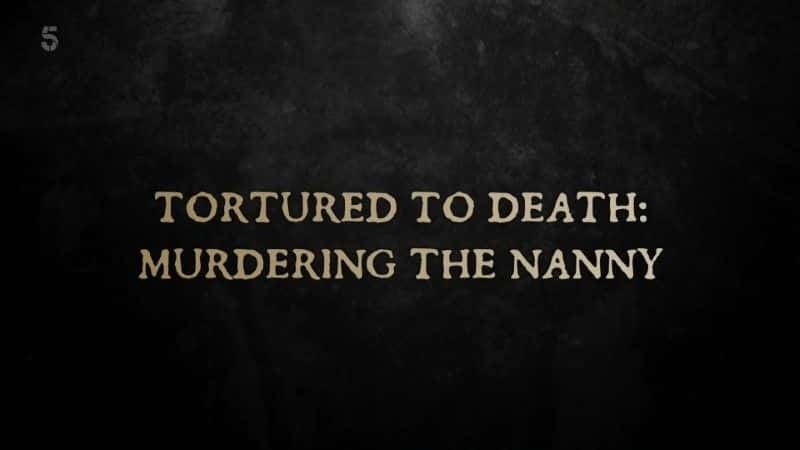 5

TORTURED TO DEATH:
MURDERING THE NANNY